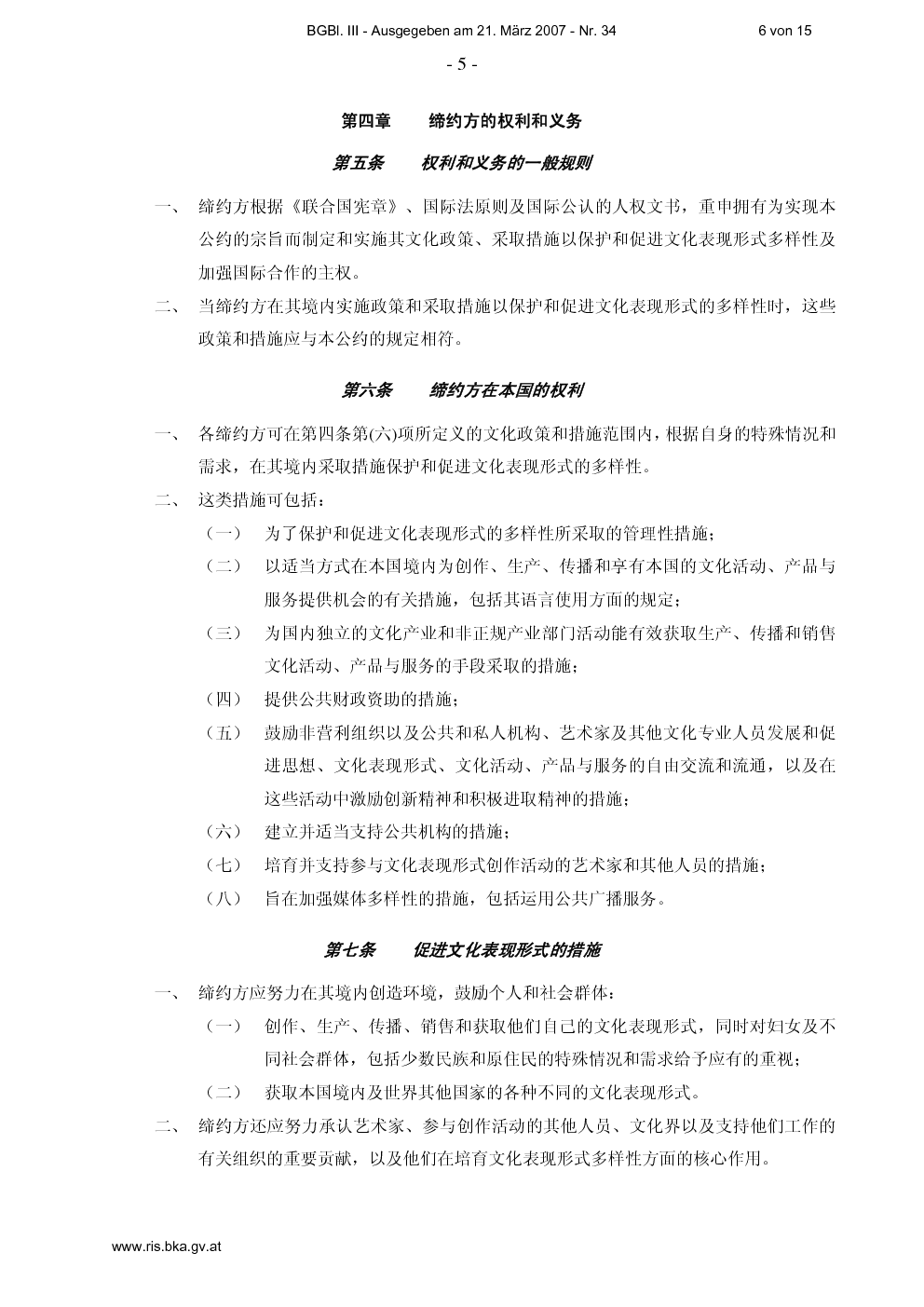 BGBl. III - Ausgegeben am 21. März 2007 - Nr. 34 6 von 15

- 5 -

第四章 缔约方的权利和义务

第五条 权利和义务的一般规则

一、 缔约方根据《联合国宪章》、国际法原则及国际公认的人权文书，重申拥有为实现本公约的宗旨而制定和实施其文化政策、采取措施以保护和促进文化表现形式多样性及加强国际合作的主权。

二、 当缔约方在其境内实施政策和采取措施以保护和促进文化表现形式的多样性时，这些政策和措施应与本公约的规定相符。

第六条 缔约方在本国的权利

一、 各缔约方可在第四条第(六)项所定义的文化政策和措施范围内，根据自身的特殊情况和需求，在其境内采取措施保护和促进文化表现形式的多样性。

二、 这类措施可包括：

（一） 为了保护和促进文化表现形式的多样性所采取的管理性措施；

（二） 以适当方式在本国境内为创作、生产、传播和享有本国的文化活动、产品与服务提供机会的有关措施，包括其语言使用方面的规定；

（三） 为国内独立的文化产业和非正规产业部门活动能有效获取生产、传播和销售文化活动、产品与服务的手段采取的措施；

（四） 提供公共财政资助的措施；

（五） 鼓励非营利组织以及公共和私人机构、艺术家及其他文化专业人员发展和促进思想、文化表现形式、文化活动、产品与服务的自由交流和流通，以及在这些活动中激励创新精神和积极进取精神的措施；

（六） 建立并适当支持公共机构的措施；

（七） 培育并支持参与文化表现形式创作活动的艺术家和其他人员的措施；

（八） 旨在加强媒体多样性的措施，包括运用公共广播服务。

第七条 促进文化表现形式的措施

一、 缔约方应努力在其境内创造环境，鼓励个人和社会群体：

（一） 创作、生产、传播、销售和获取他们自己的文化表现形式，同时对妇女及不同社会群体，包括少数民族和原住民的特殊情况和需求给予应有的重视；

（二） 获取本国境内及世界其他国家的各种不同的文化表现形式。

二、 缔约方还应努力承认艺术家、参与创作活动的其他人员、文化界以及支持他们工作的有关组织的重要贡献，以及他们在培育文化表现形式多样性方面的核心作用。

www.ris.bka.gv.at